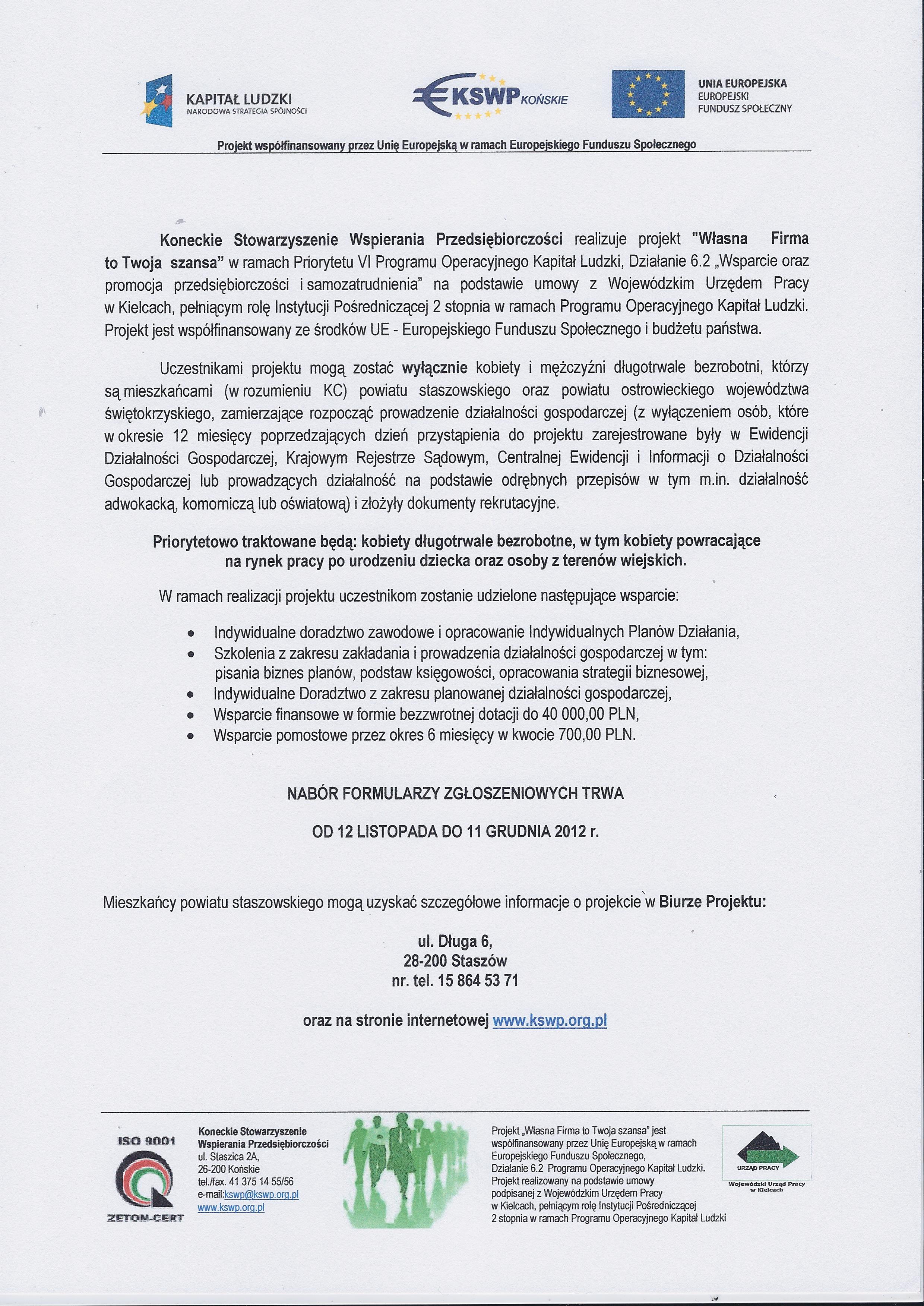 KAPITAŁ LUDZKI
NARODOWA STRATEGIA SPÓJNOŚCI

KSWP KOŃSKIE

UNIA EUROPEJSKA
EUROPEJSKI
FUNDUSZ SPOŁECZNY

Projekt współfinansowany przez Unię Europejską w ramach Europejskiego Funduszu Społecznego

Koneckie Stowarzyszenie Wspierania Przedsiębiorczości realizuje projekt "Własna Firma to Twoja szansa" w ramach Priorytetu VI Programu Operacyjnego Kapitał Ludzki, Działanie 6.2 „Wsparcie oraz promocja przedsiębiorczości i samozatrudnienia" na podstawie umowy z Wojewódzkim Urzędem Pracy w Kielcach, pełniącym rolę Instytucji Pośredniczącej 2 stopnia w ramach Programu Operacyjnego Kapitał Ludzki. Projekt jest współfinansowany ze środków UE - Europejskiego Funduszu Społecznego i budżetu państwa.

Uczestnikami projektu mogą zostać wyłącznie kobiety i mężczyźni długotrwale bezrobotni, którzy są mieszkańcami (w rozumieniu KC) powiatu staszowskiego oraz powiatu ostrowieckiego województwa świętokrzyskiego, zamierzające rozpocząć prowadzenie działalności gospodarczej (z wyłączeniem osób, które w okresie 12 miesięcy poprzedzających dzień przystąpienia do projektu zarejestrowane były w Ewidencji Działalności Gospodarczej, Krajowym Rejestrze Sądowym, Centralnej Ewidencji i Informacji o Działalności Gospodarczej lub prowadzących działalność na podstawie odrębnych przepisów w tym m.in. działalność adwokacką, komorniczą lub oświatową) i złożyły dokumenty rekrutacyjne.

Priorytetowo traktowane będą: kobiety długotrwale bezrobotne, w tym kobiety powracające na rynek pracy po urodzeniu dziecka oraz osoby z terenów wiejskich.

W ramach realizacji projektu uczestnikom zostanie udzielone następujące wsparcie:

• Indywidualne doradztwo zawodowe i opracowanie Indywidualnych Planów Działania,
• Szkolenia z zakresu zakładania i prowadzenia działalności gospodarczej w tym: pisania biznes planów, podstaw księgowości, opracowania strategii biznesowej,
• Indywidualne Doradztwo z zakresu planowanej działalności gospodarczej,
• Wsparcie finansowe w formie bezzwrotnej dotacji do 40 000,00 PLN,
• Wsparcie pomostowe przez okres 6 miesięcy w kwocie 700,00 PLN.

NABÓR FORMULARZY ZGŁOSZENIOWYCH TRWA

OD 12 LISTOPADA DO 11 GRUDNIA 2012 r.

Mieszkańcy powiatu staszowskiego mogą uzyskać szczegółowe informacje o projekcie w Biurze Projektu:

ul. Długa 6,
28-200 Staszów
nr. tel. 15 864 53 71

oraz na stronie internetowej www.kswp.org.pl

ISO 9001
ZETOM-CERT

Koneckie Stowarzyszenie
Wspierania Przedsiębiorczości
ul. Staszica 2A,
26-200 Końskie
tel./fax. 41 375 14 55/56
e-mail:kswp@kswp.org.pl
www.kswp.org.pl

Projekt „Własna Firma to Twoja szansa" jest współfinansowany przez Unię Europejską w ramach Europejskiego Funduszu Społecznego, Działanie 6.2 Programu Operacyjnego Kapitał Ludzki. Projekt realizowany na podstawie umowy podpisanej z Wojewódzkim Urzędem Pracy w Kielcach, pełniącym rolę Instytucji Pośredniczącej 2 stopnia w ramach Programu Operacyjnego Kapitał Ludzki

URZĄD PRACY
Wojewódzki Urząd Pracy w Kielcach